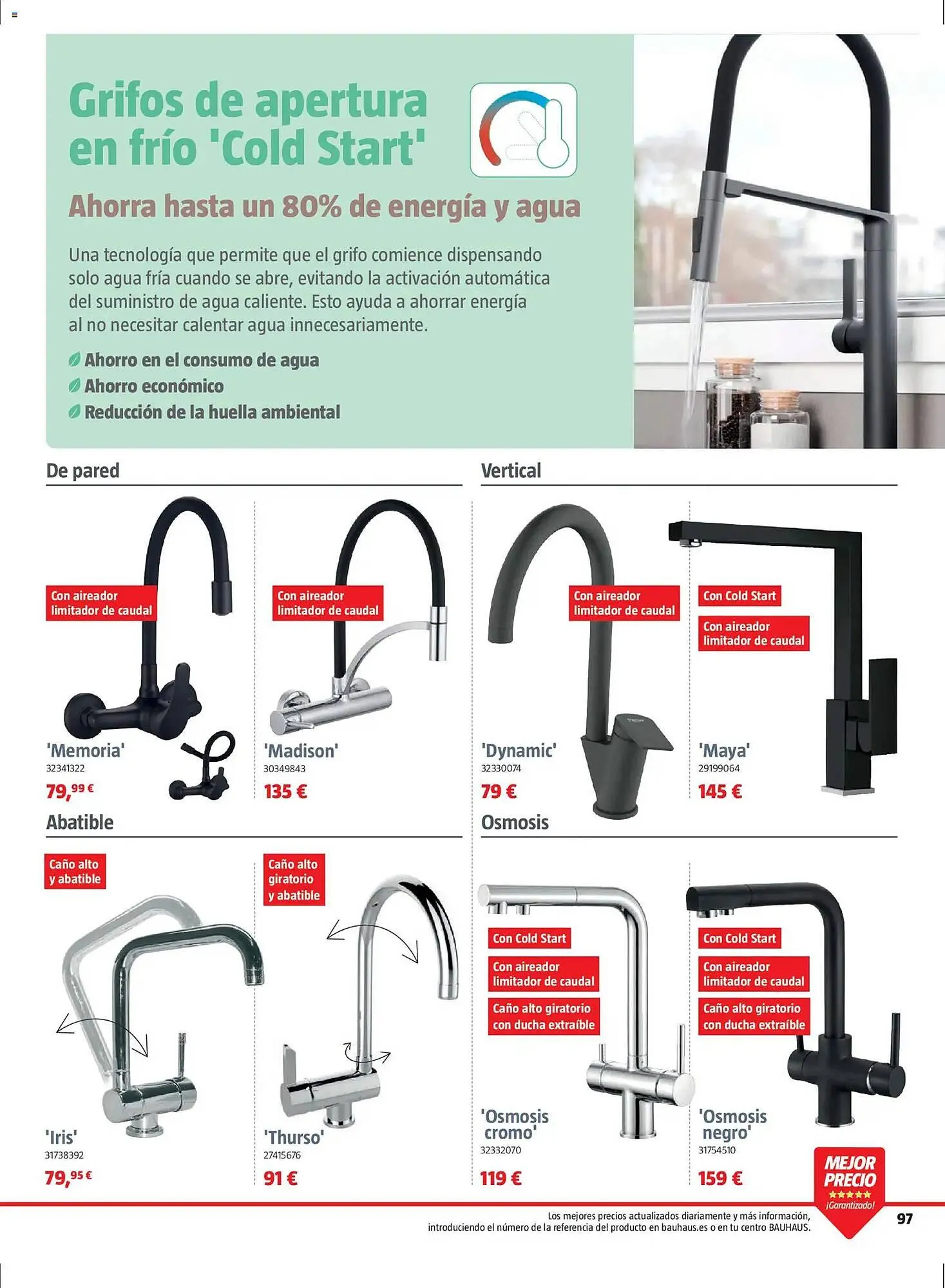 Grifos de apertura en frío 'Cold Start'

Ahorra hasta un 80% de energía y agua

Una tecnología que permite que el grifo comience dispensando solo agua fría cuando se abre, evitando la activación automática del suministro de agua caliente. Esto ayuda a ahorrar energía al no necesitar calentar agua innecesariamente.

Ahorro en el consumo de agua
Ahorro económico
Reducción de la huella ambiental

De pared

Con aireador limitador de caudal
'Memoria'
32341322
79,99 €

Con aireador limitador de caudal
'Madison'
30349843
135 €

Vertical

Con aireador limitador de caudal
'Dynamic'
32330074
79 €

Con Cold Start
Con aireador limitador de caudal
'Maya'
29199064
145 €

Abatible

Caño alto y abatible
'Iris'
31738392
79,95 €

Caño alto giratorio y abatible
'Thurso'
27415676
91 €

Osmosis

Con Cold Start
Con aireador limitador de caudal
Caño alto giratorio con ducha extraíble
'Osmosis cromo'
32332070
119 €

Con Cold Start
Con aireador limitador de caudal
Caño alto giratorio con ducha extraíble
'Osmosis negro'
31754510
159 €

MEJOR PRECIO
¡Garantizado!

Los mejores precios actualizados diariamente y más información, introduciendo el número de la referencia del producto en bauhaus.es o en tu centro BAUHAUS.

97